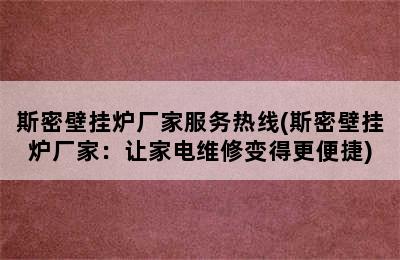 斯密壁挂炉厂家服务热线(斯密壁挂炉厂家：让家电维修变得更便捷)